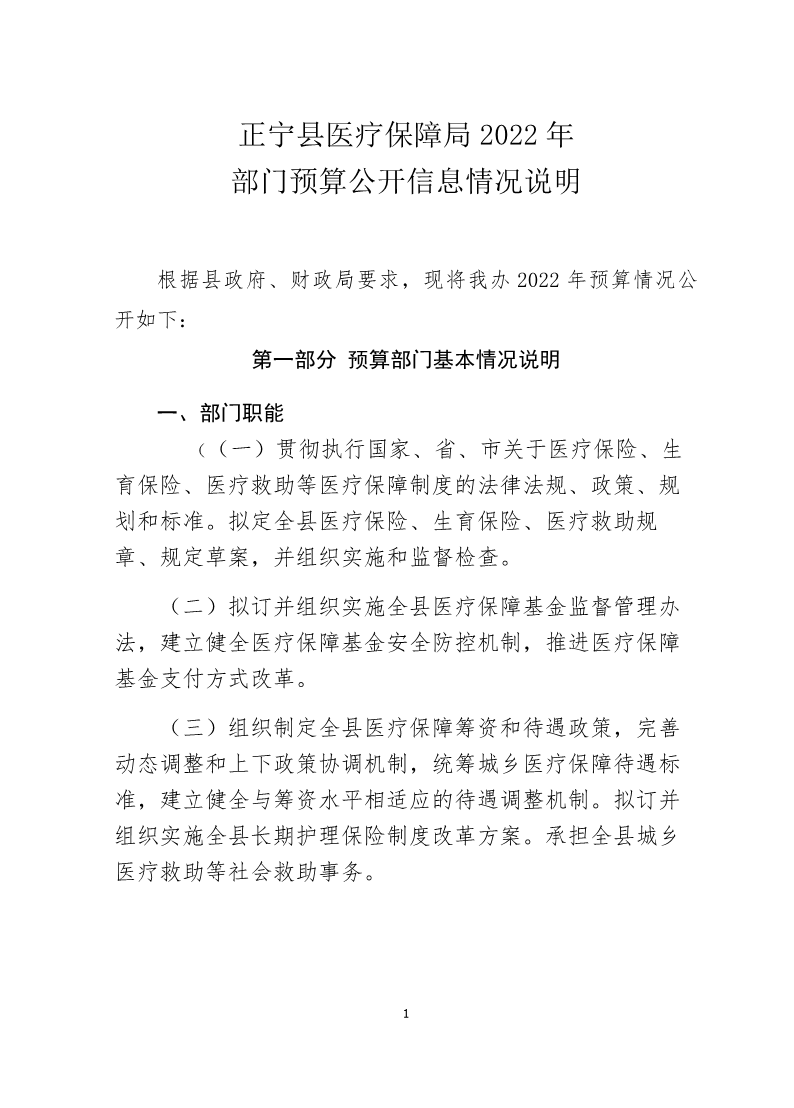 正宁县医疗保障局 2022 年
部门预算公开信息情况说明

根据县政府、财政局要求，现将我办 2022 年预算情况公开如下：

第一部分 预算部门基本情况说明

一、部门职能

（（一）贯彻执行国家、省、市关于医疗保险、生育保险、医疗救助等医疗保障制度的法律法规、政策、规划和标准。拟定全县医疗保险、生育保险、医疗救助规章、规定草案，并组织实施和监督检查。

（二）拟订并组织实施全县医疗保障基金监督管理办法，建立健全医疗保障基金安全防控机制，推进医疗保障基金支付方式改革。

（三）组织制定全县医疗保障筹资和待遇政策，完善动态调整和上下政策协调机制，统筹城乡医疗保障待遇标准，建立健全与筹资水平相适应的待遇调整机制。拟订并组织实施全县长期护理保险制度改革方案。承担全县城乡医疗救助等社会救助事务。

1